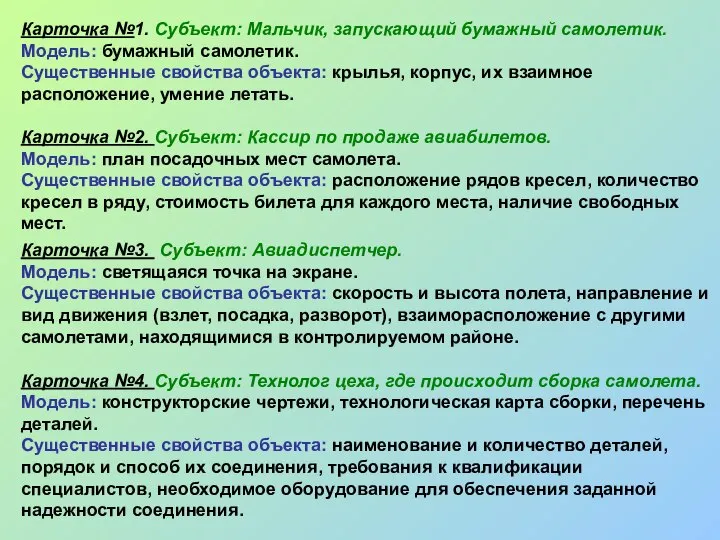 Карточка №1. Субъект: Мальчик, запускающий бумажный самолетик.
Модель: бумажный самолетик.
Существенные свойства объекта: крылья, корпус, их взаимное расположение, умение летать.

Карточка №2. Субъект: Кассир по продаже авиабилетов.
Модель: план посадочных мест самолета.
Существенные свойства объекта: расположение рядов кресел, количество кресел в ряду, стоимость билета для каждого места, наличие свободных мест.

Карточка №3. Субъект: Авиадиспетчер.
Модель: светящаяся точка на экране.
Существенные свойства объекта: скорость и высота полета, направление и вид движения (взлет, посадка, разворот), взаиморасположение с другими самолетами, находящимися в контролируемом районе.

Карточка №4. Субъект: Технолог цеха, где происходит сборка самолета.
Модель: конструкторские чертежи, технологическая карта сборки, перечень деталей.
Существенные свойства объекта: наименование и количество деталей, порядок и способ их соединения, требования к квалификации специалистов, необходимое оборудование для обеспечения заданной надежности соединения.